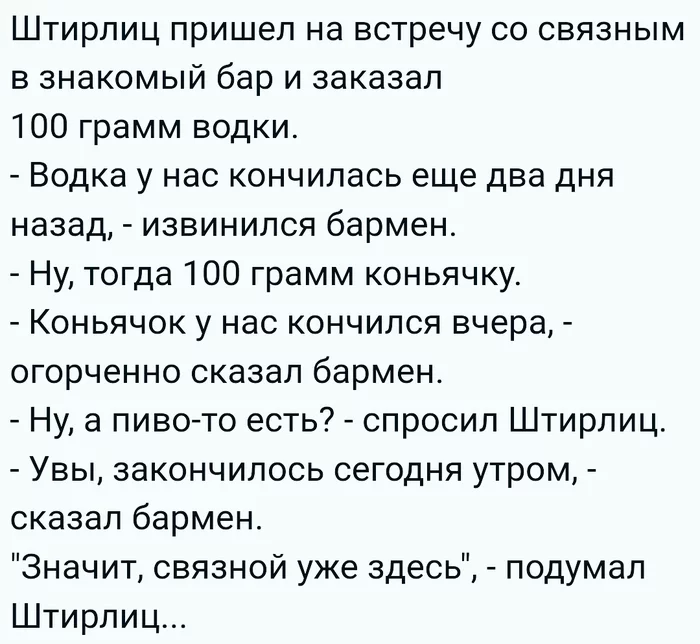 Штирлиц пришел на встречу со связным в знакомый бар и заказал 100 грамм водки.
- Водка у нас кончилась еще два дня назад, - извинился бармен.
- Ну, тогда 100 грамм коньячку.
- Коньячок у нас кончился вчера, - огорченно сказал бармен.
- Ну, а пиво-то есть? - спросил Штирлиц.
- Увы, закончилось сегодня утром, - сказал бармен.
"Значит, связной уже здесь", - подумал Штирлиц...